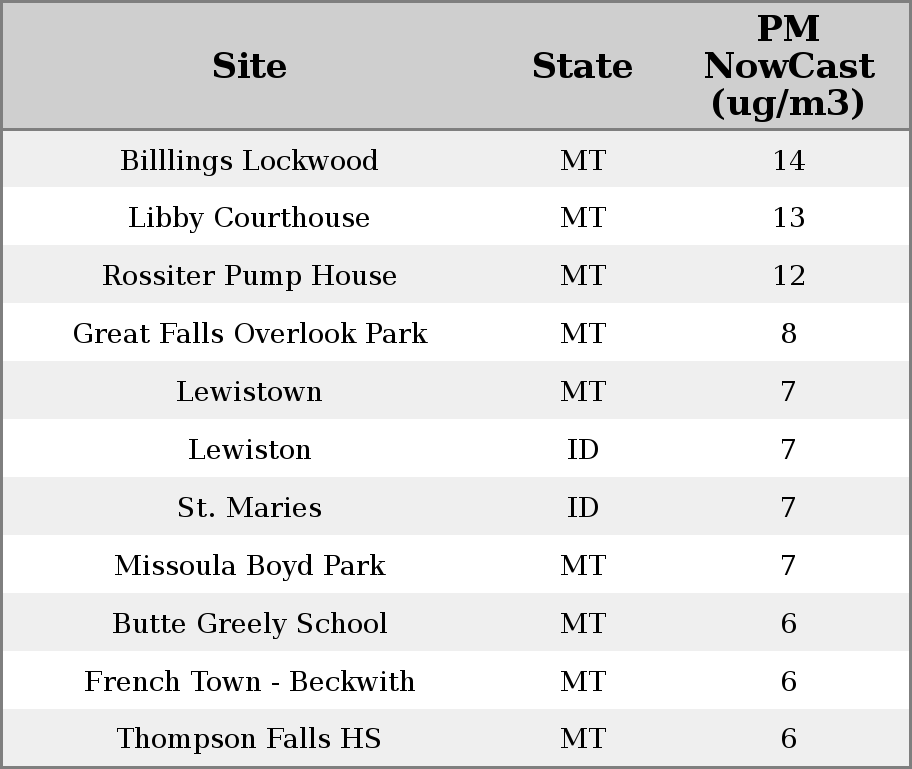 | Site | State | PM NowCast (ug/m3) |
|---|---|---|
| Billlings Lockwood | MT | 14 |
| Libby Courthouse | MT | 13 |
| Rossiter Pump House | MT | 12 |
| Great Falls Overlook Park | MT | 8 |
| Lewistown | MT | 7 |
| Lewiston | ID | 7 |
| St. Maries | ID | 7 |
| Missoula Boyd Park | MT | 7 |
| Butte Greely School | MT | 6 |
| French Town - Beckwith | MT | 6 |
| Thompson Falls HS | MT | 6 |